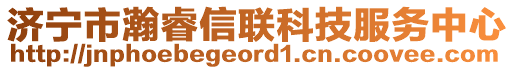 济宁市瀚睿信联科技服务中心
http://jnphoebegeord1.cn.coovee.com